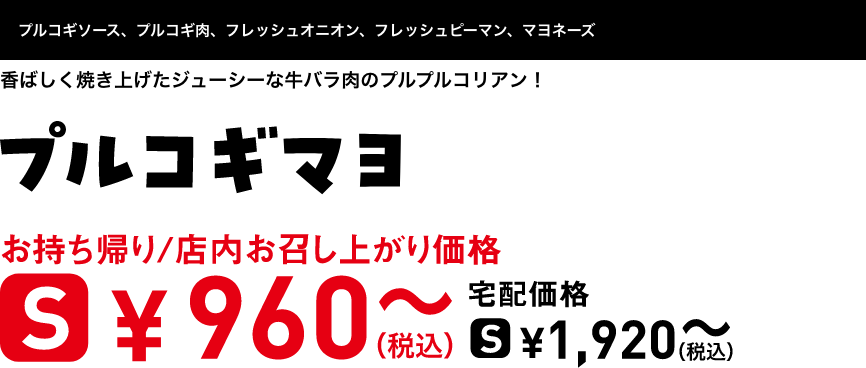 プルコギソース、プルコギ肉、フレッシュオニオン、フレッシュピーマン、マヨネーズ

香ばしく焼き上げたジューシーな牛バラ肉のプルプルコリアン！

プルコギマヨ

お持ち帰り/店内お召し上がり価格

S ￥960〜(税込)

宅配価格

S ￥1,920〜(税込)